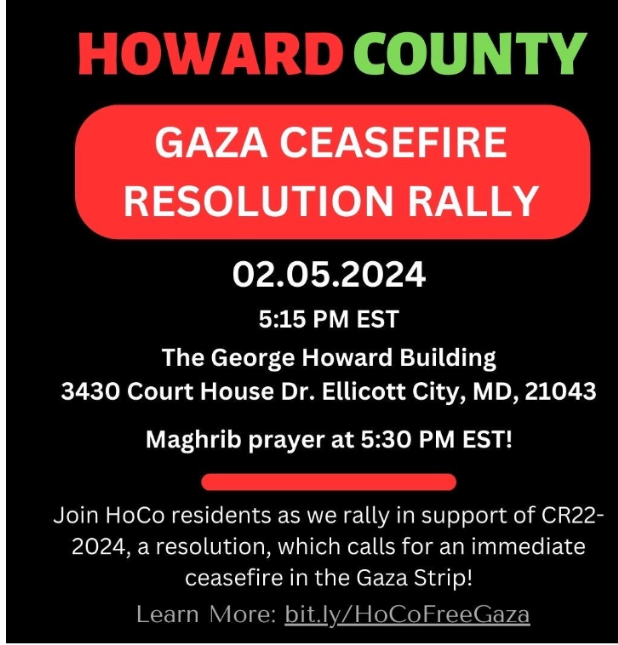 HOWARD COUNTY

GAZA CEASEFIRE RESOLUTION RALLY

02.05.2024

5:15 PM EST

The George Howard Building
3430 Court House Dr. Ellicott City, MD, 21043

Maghrib prayer at 5:30 PM EST!

Join HoCo residents as we rally in support of CR22-2024, a resolution, which calls for an immediate ceasefire in the Gaza Strip!

Learn More: bit.ly/HoCoFreeGaza